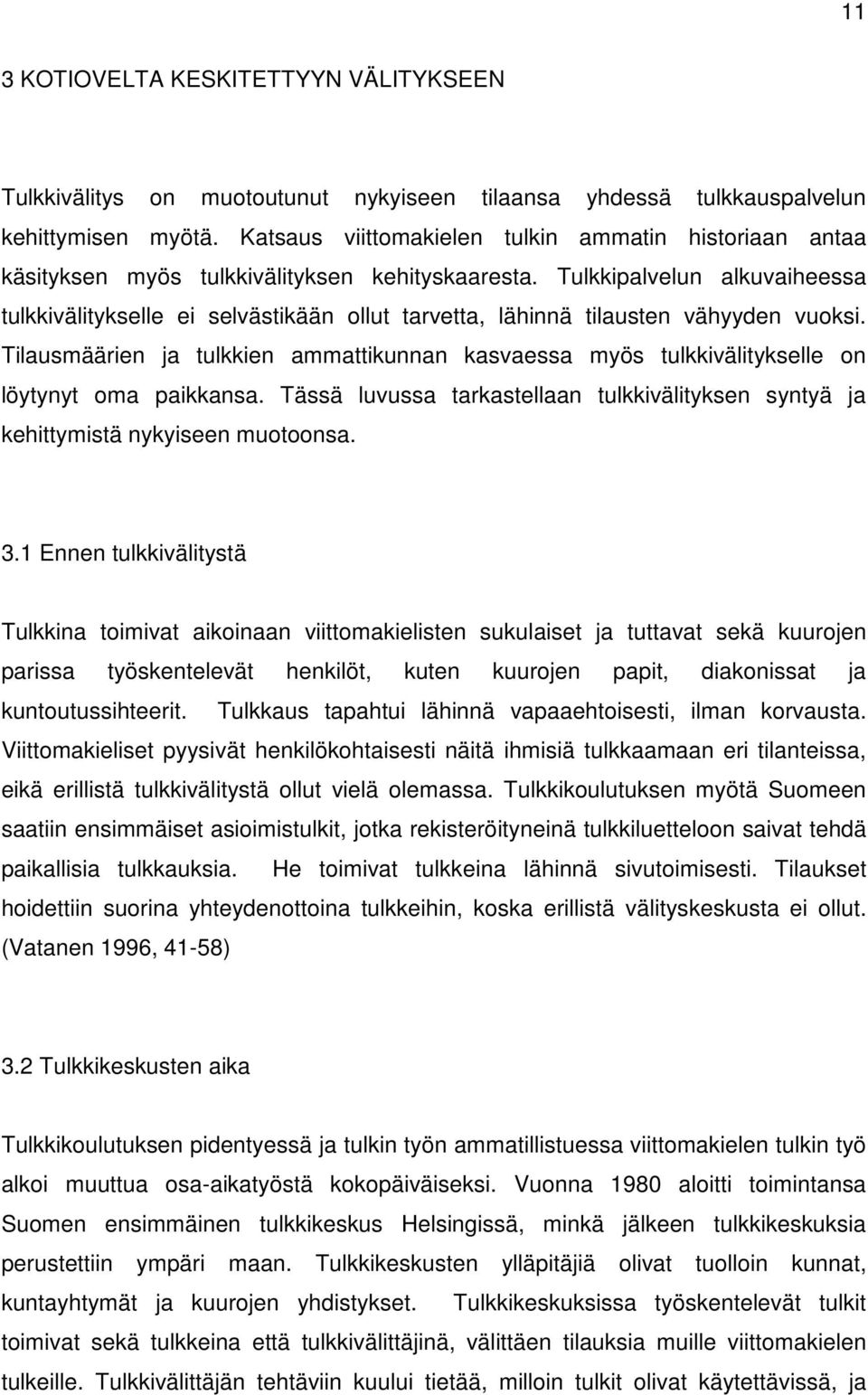 11

3 KOTIOVELTA KESKITETTYYN VÄLITYKSEEN

Tulkkivälitys on muotoutunut nykyiseen tilaansa yhdessä tulkkauspalvelun kehittymisen myötä. Katsaus viittomakielen tulkin ammatin historiaan antaa käsityksen myös tulkkivälityksen kehityskaaresta. Tulkkipalvelun alkuvaiheessa tulkkivälitykselle ei selvästikään ollut tarvetta, lähinnä tilausten vähyyden vuoksi. Tilausmäärien ja tulkkien ammattikunnan kasvaessa myös tulkkivälitykselle on löytynyt oma paikkansa. Tässä luvussa tarkastellaan tulkkivälityksen syntyä ja kehittymistä nykyiseen muotoonsa.

3.1 Ennen tulkkivälitystä

Tulkkina toimivat aikoinaan viittomakielisten sukulaiset ja tuttavat sekä kuurojen parissa työskentelevät henkilöt, kuten kuurojen papit, diakonissat ja kuntoutussihteerit. Tulkkaus tapahtui lähinnä vapaaehtoisesti, ilman korvausta. Viittomakieliset pyysivät henkilökohtaisesti näitä ihmisiä tulkkaamaan eri tilanteissa, eikä erillistä tulkkivälitystä ollut vielä olemassa. Tulkkikoulutuksen myötä Suomeen saatiin ensimmäiset asioimistulkit, jotka rekisteröityneinä tulkkiluetteloon saivat tehdä paikallisia tulkkauksia. He toimivat tulkkeina lähinnä sivutoimisesti. Tilaukset hoidettiin suorina yhteydenottoina tulkkeihin, koska erillistä välityskeskusta ei ollut. (Vatanen 1996, 41-58)

3.2 Tulkkikeskusten aika

Tulkkikoulutuksen pidentyessä ja tulkin työn ammatillistuessa viittomakielen tulkin työ alkoi muuttua osa-aikatyöstä kokopäiväiseksi. Vuonna 1980 aloitti toimintansa Suomen ensimmäinen tulkkikeskus Helsingissä, minkä jälkeen tulkkikeskuksia perustettiin ympäri maan. Tulkkikeskusten ylläpitäjiä olivat tuolloin kunnat, kuntayhtymät ja kuurojen yhdistykset. Tulkkikeskuksissa työskentelevät tulkit toimivat sekä tulkkeina että tulkkivälittäjinä, välittäen tilauksia muille viittomakielen tulkeille. Tulkkivälittäjän tehtäviin kuului tietää, milloin tulkit olivat käytettävissä, ja